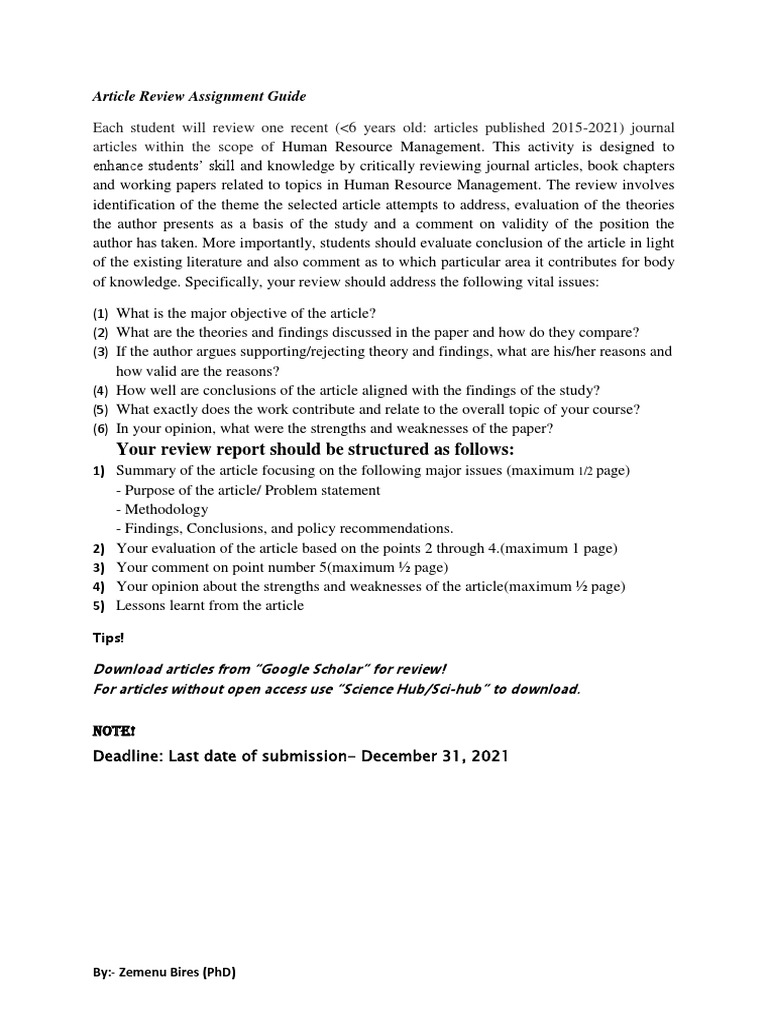 Article Review Assignment Guide

Each student will review one recent (<6 years old: articles published 2015-2021) journal articles within the scope of Human Resource Management. This activity is designed to enhance students' skill and knowledge by critically reviewing journal articles, book chapters and working papers related to topics in Human Resource Management. The review involves identification of the theme the selected article attempts to address, evaluation of the theories the author presents as a basis of the study and a comment on validity of the position the author has taken. More importantly, students should evaluate conclusion of the article in light of the existing literature and also comment as to which particular area it contributes for body of knowledge. Specifically, your review should address the following vital issues:

(1) What is the major objective of the article?
(2) What are the theories and findings discussed in the paper and how do they compare?
(3) If the author argues supporting/rejecting theory and findings, what are his/her reasons and how valid are the reasons?
(4) How well are conclusions of the article aligned with the findings of the study?
(5) What exactly does the work contribute and relate to the overall topic of your course?
(6) In your opinion, what were the strengths and weaknesses of the paper?

Your review report should be structured as follows:

1) Summary of the article focusing on the following major issues (maximum 1/2 page)
- Purpose of the article/ Problem statement
- Methodology
- Findings, Conclusions, and policy recommendations.
2) Your evaluation of the article based on the points 2 through 4.(maximum 1 page)
3) Your comment on point number 5(maximum ½ page)
4) Your opinion about the strengths and weaknesses of the article(maximum ½ page)
5) Lessons learnt from the article

Tips!

Download articles from "Google Scholar" for review!
For articles without open access use "Science Hub/Sci-hub" to download.

NOTE!

Deadline: Last date of submission- December 31, 2021

By:- Zemenu Bires (PhD)